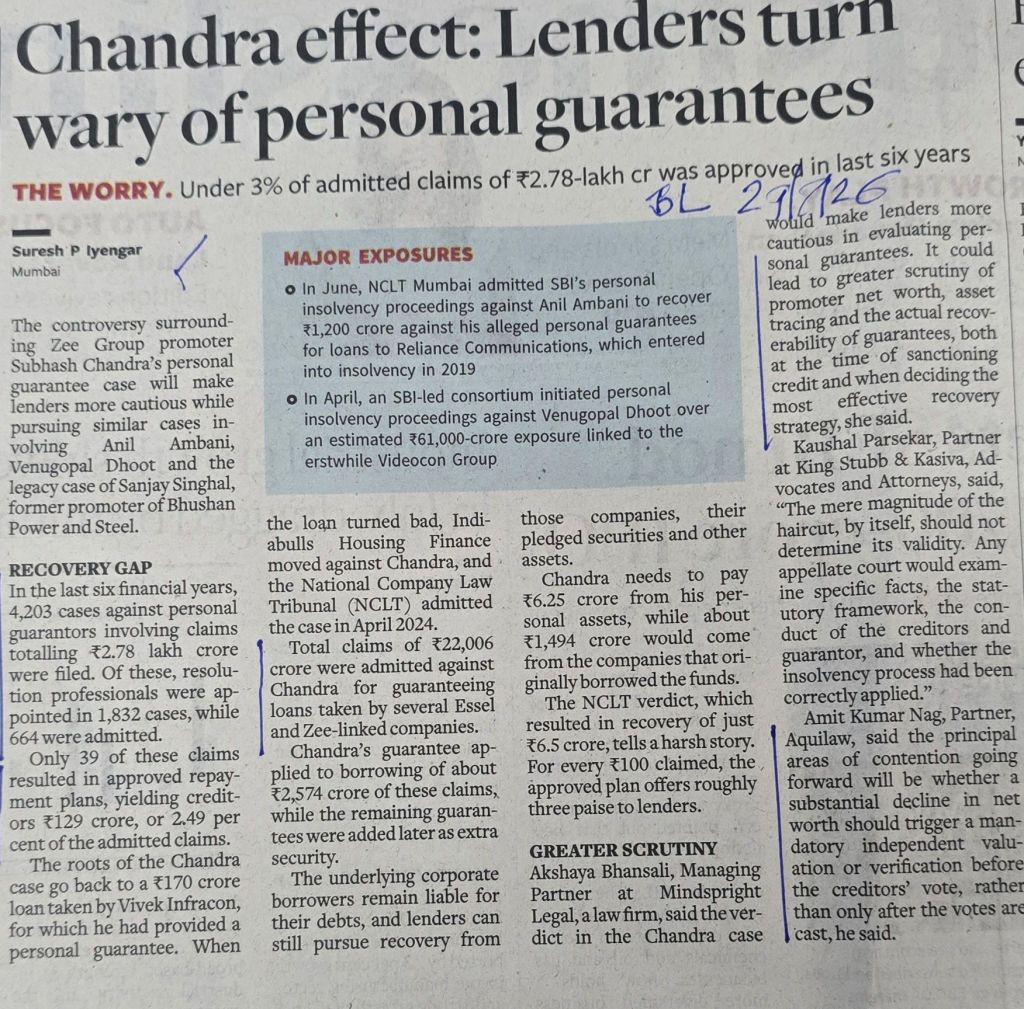 Chandra effect: Lenders turn wary of personal guarantees

THE WORRY. Under 3% of admitted claims of ₹2.78-lakh cr was approved in last six years

BL 29/1/26

Suresh P Iyengar
Mumbai

The controversy surrounding Zee Group promoter Subhash Chandra's personal guarantee case will make lenders more cautious while pursuing similar cases involving Anil Ambani, Venugopal Dhoot and the legacy case of Sanjay Singhal, former promoter of Bhushan Power and Steel.

RECOVERY GAP
In the last six financial years, 4,203 cases against personal guarantors involving claims totalling ₹2.78 lakh crore were filed. Of these, resolution professionals were appointed in 1,832 cases, while 664 were admitted.

Only 39 of these claims resulted in approved repayment plans, yielding creditors ₹129 crore, or 2.49 per cent of the admitted claims.

The roots of the Chandra case go back to a ₹170 crore loan taken by Vivek Infracon, for which he had provided a personal guarantee. When the loan turned bad, Indiabulls Housing Finance moved against Chandra, and the National Company Law Tribunal (NCLT) admitted the case in April 2024.

Total claims of ₹22,006 crore were admitted against Chandra for guaranteeing loans taken by several Essel and Zee-linked companies.

Chandra's guarantee applied to borrowing of about ₹2,574 crore of these claims, while the remaining guarantees were added later as extra security.

The underlying corporate borrowers remain liable for their debts, and lenders can still pursue recovery from those companies, their pledged securities and other assets.

Chandra needs to pay ₹6.25 crore from his personal assets, while about ₹1,494 crore would come from the companies that originally borrowed the funds.

The NCLT verdict, which resulted in recovery of just ₹6.5 crore, tells a harsh story. For every ₹100 claimed, the approved plan offers roughly three paise to lenders.

GREATER SCRUTINY
Akshaya Bhansali, Managing Partner at Mindspright Legal, a law firm, said the verdict in the Chandra case would make lenders more cautious in evaluating personal guarantees. It could lead to greater scrutiny of promoter net worth, asset tracing and the actual recoverability of guarantees, both at the time of sanctioning credit and when deciding the most effective recovery strategy, she said.

Kaushal Parsekar, Partner at King Stubb & Kasiva, Advocates and Attorneys, said, "The mere magnitude of the haircut, by itself, should not determine its validity. Any appellate court would examine specific facts, the statutory framework, the conduct of the creditors and guarantor, and whether the insolvency process had been correctly applied."

Amit Kumar Nag, Partner, Aquilaw, said the principal areas of contention going forward will be whether a substantial decline in net worth should trigger a mandatory independent valuation or verification before the creditors' vote, rather than only after the votes are cast, he said.

MAJOR EXPOSURES
In June, NCLT Mumbai admitted SBI's personal insolvency proceedings against Anil Ambani to recover ₹1,200 crore against his alleged personal guarantees for loans to Reliance Communications, which entered into insolvency in 2019

In April, an SBI-led consortium initiated personal insolvency proceedings against Venugopal Dhoot over an estimated ₹61,000-crore exposure linked to the erstwhile Videocon Group